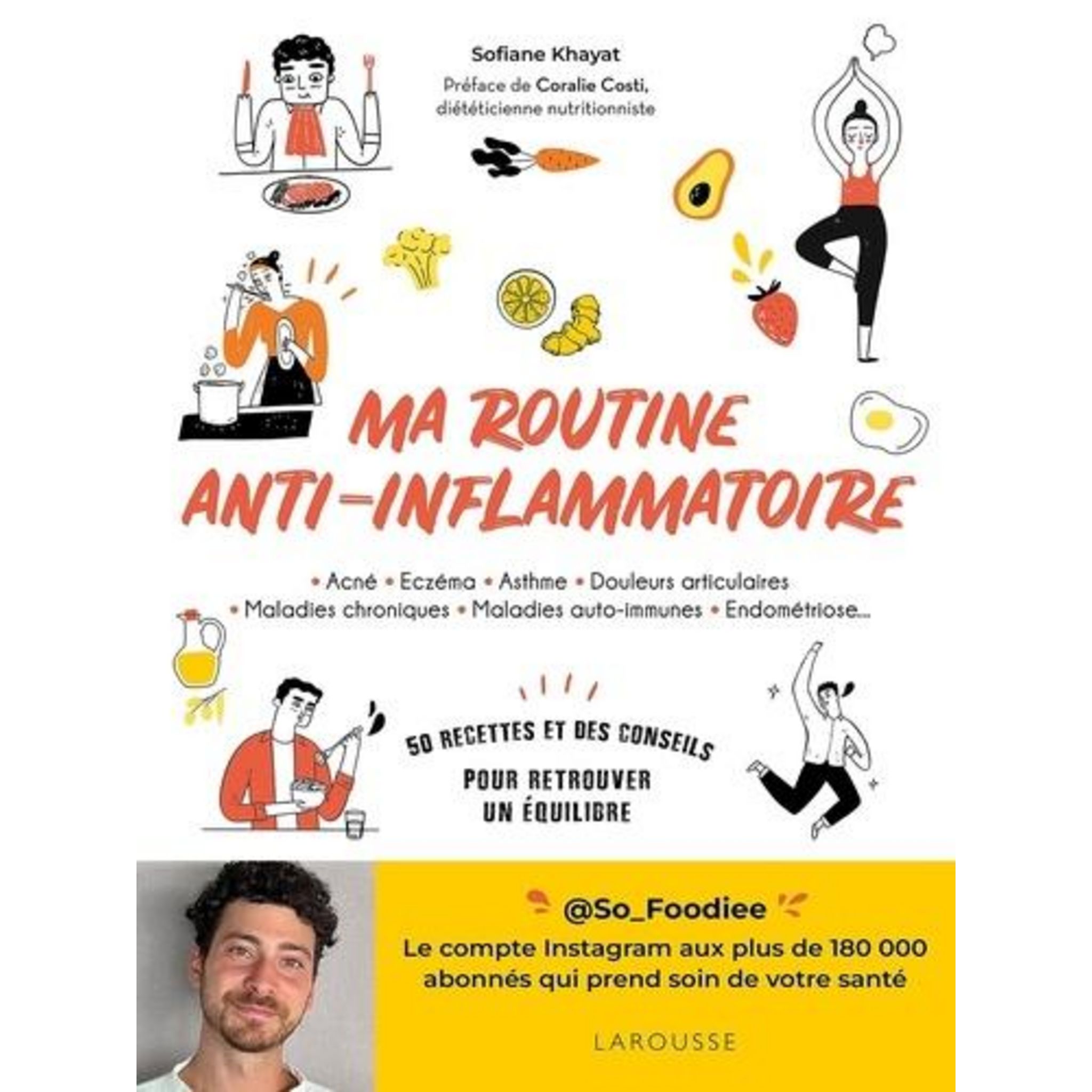 Sofiane Khayat

Préface de Coralie Costi, diététicienne nutritionniste

MA ROUTINE ANTI-INFLAMMATOIRE

• Acné • Eczéma • Asthme • Douleurs articulaires
• Maladies chroniques • Maladies auto-immunes • Endométriose...

50 RECETTES ET DES CONSEILS POUR RETROUVER UN ÉQUILIBRE

@So_Foodiee

Le compte Instagram aux plus de 180 000 abonnés qui prend soin de votre santé

LAROUSSE